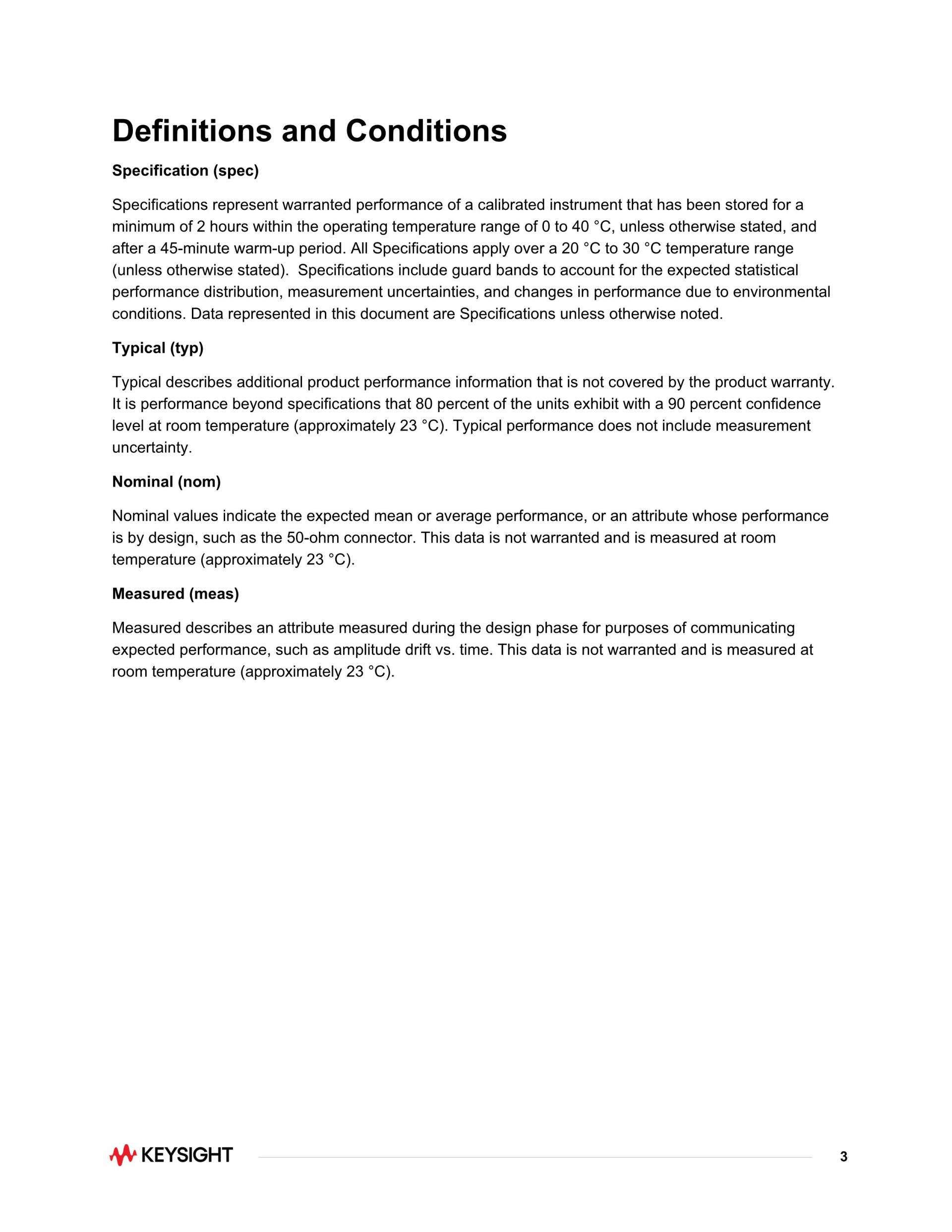 Definitions and Conditions

Specification (spec)

Specifications represent warranted performance of a calibrated instrument that has been stored for a minimum of 2 hours within the operating temperature range of 0 to 40 °C, unless otherwise stated, and after a 45-minute warm-up period. All Specifications apply over a 20 °C to 30 °C temperature range (unless otherwise stated). Specifications include guard bands to account for the expected statistical performance distribution, measurement uncertainties, and changes in performance due to environmental conditions. Data represented in this document are Specifications unless otherwise noted.

Typical (typ)

Typical describes additional product performance information that is not covered by the product warranty. It is performance beyond specifications that 80 percent of the units exhibit with a 90 percent confidence level at room temperature (approximately 23 °C). Typical performance does not include measurement uncertainty.

Nominal (nom)

Nominal values indicate the expected mean or average performance, or an attribute whose performance is by design, such as the 50-ohm connector. This data is not warranted and is measured at room temperature (approximately 23 °C).

Measured (meas)

Measured describes an attribute measured during the design phase for purposes of communicating expected performance, such as amplitude drift vs. time. This data is not warranted and is measured at room temperature (approximately 23 °C).

KEYSIGHT

3